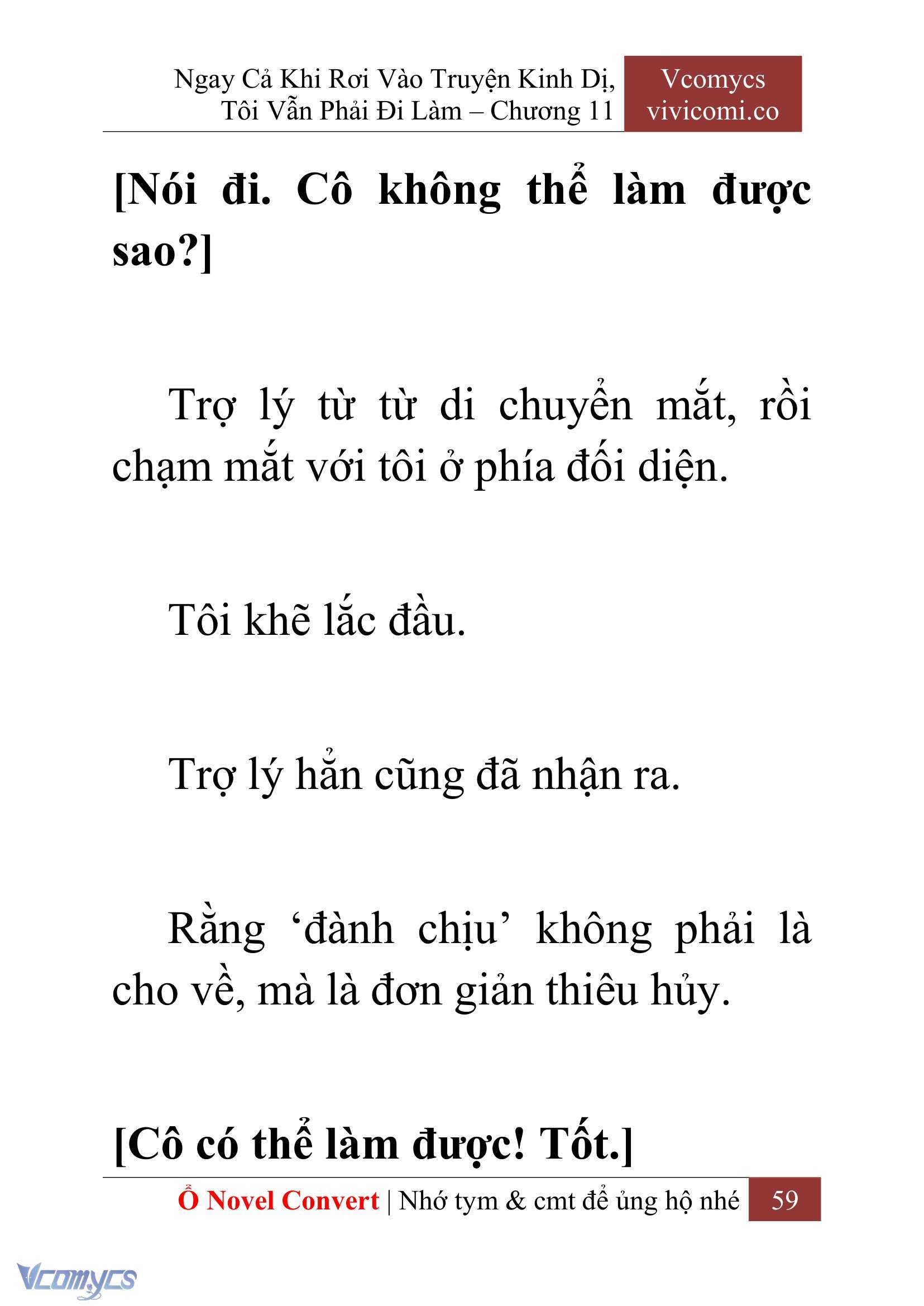 Ngay Cả Khi Rơi Vào Truyện Kinh Dị, Tôi Vẫn Phải Đi Làm – Chương 11

Vcomycs
vivicomi.co

[Nói đi. Cô không thể làm được sao?]

Trợ lý từ từ di chuyển mắt, rồi chạm mắt với tôi ở phía đối diện.

Tôi khẽ lắc đầu.

Trợ lý hẳn cũng đã nhận ra.

Rằng ‘đành chịu’ không phải là cho về, mà là đơn giản thiêu hủy.

[Cô có thể làm được! Tốt.]

Ổ Novel Convert | Nhớ tym & cmt để ủng hộ nhé 59

Vcomycs